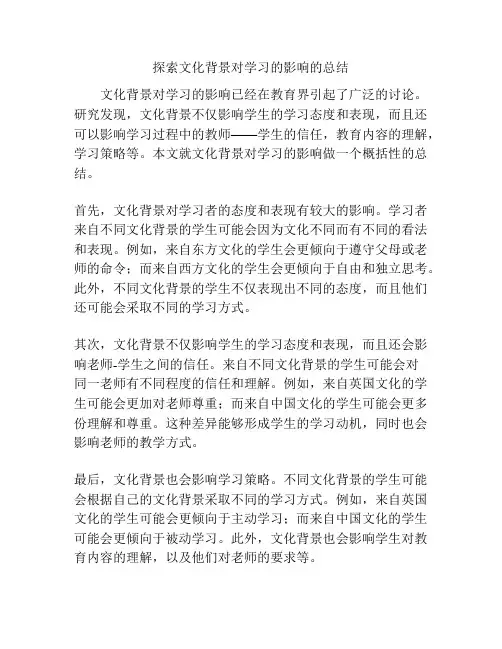 探索文化背景对学习的影响的总结

文化背景对学习的影响已经在教育界引起了广泛的讨论。研究发现，文化背景不仅影响学生的学习态度和表现，而且还可以影响学习过程中的教师——学生的信任，教育内容的理解，学习策略等。本文就文化背景对学习的影响做一个概括性的总结。

首先，文化背景对学习者的态度和表现有较大的影响。学习者来自不同文化背景的学生可能会因为文化不同而有不同的看法和表现。例如，来自东方文化的学生会更倾向于遵守父母或老师的命令；而来自西方文化的学生会更倾向于自由和独立思考。此外，不同文化背景的学生不仅表现出不同的态度，而且他们还可能会采取不同的学习方式。

其次，文化背景不仅影响学生的学习态度和表现，而且还会影响老师-学生之间的信任。来自不同文化背景的学生可能会对同一老师有不同程度的信任和理解。例如，来自英国文化的学生可能会更加对老师尊重；而来自中国文化的学生可能会更多份理解和尊重。这种差异能够形成学生的学习动机，同时也会影响老师的教学方式。

最后，文化背景也会影响学习策略。不同文化背景的学生可能会根据自己的文化背景采取不同的学习方式。例如，来自英国文化的学生可能会更倾向于主动学习；而来自中国文化的学生可能会更倾向于被动学习。此外，文化背景也会影响学生对教育内容的理解，以及他们对老师的要求等。